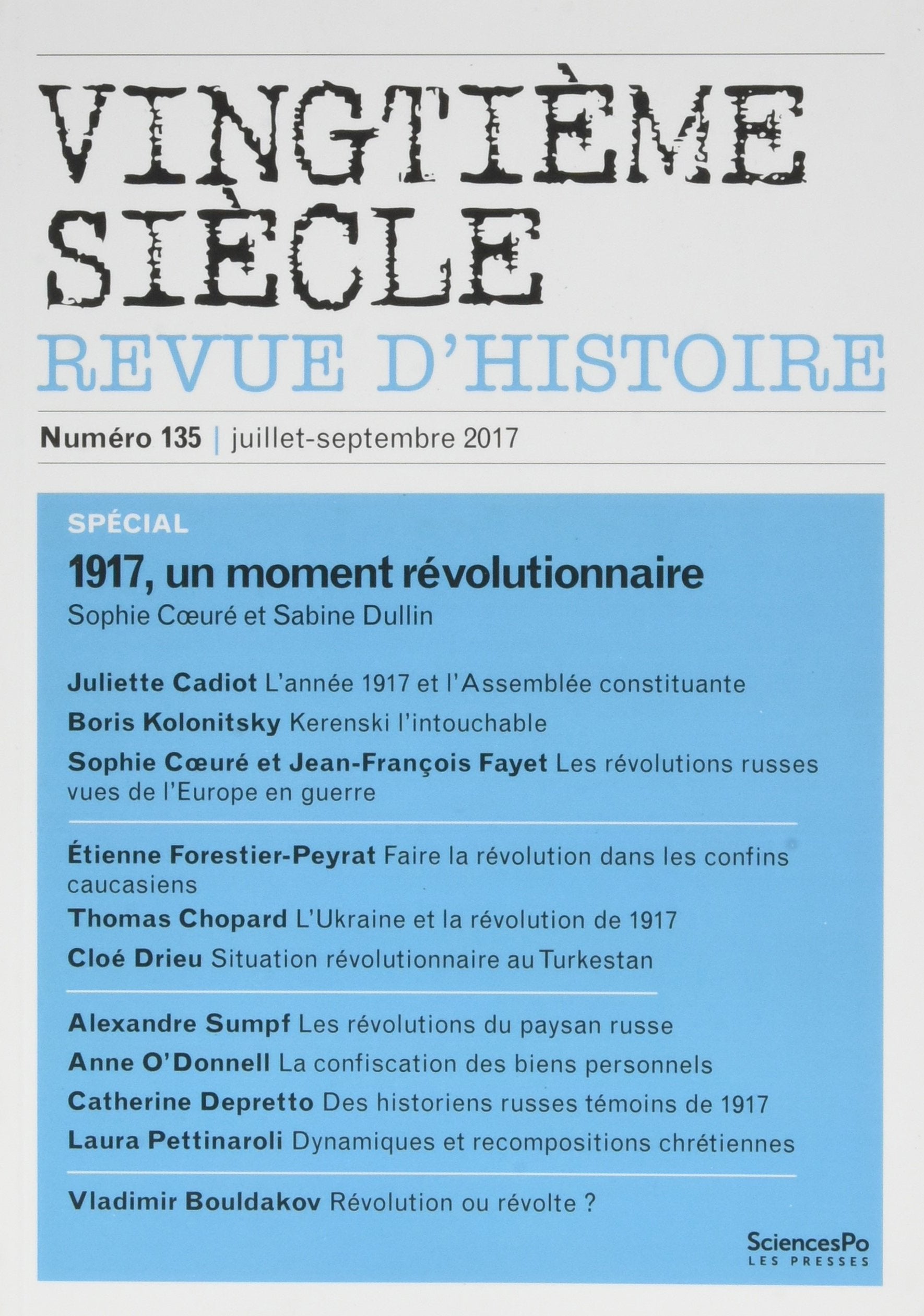 VINGTIÈME SIÈCLE
REVUE D'HISTOIRE

Numéro 135 | juillet-septembre 2017

SPÉCIAL
1917, un moment révolutionnaire
Sophie Cœuré et Sabine Dullin

Juliette Cadiot L'année 1917 et l'Assemblée constituante
Boris Kolonitsky Kerenski l'intouchable
Sophie Cœuré et Jean-François Fayet Les révolutions russes vues de l'Europe en guerre

Étienne Forestier-Peyrat Faire la révolution dans les confins caucasiens
Thomas Chopard L'Ukraine et la révolution de 1917
Cloé Drieu Situation révolutionnaire au Turkestan

Alexandre Sumpf Les révolutions du paysan russe
Anne O'Donnell La confiscation des biens personnels
Catherine Depretto Des historiens russes témoins de 1917
Laura Pettinaroli Dynamiques et recompositions chrétiennes

Vladimir Bouldakov Révolution ou révolte ?

SciencesPo
LES PRESSES